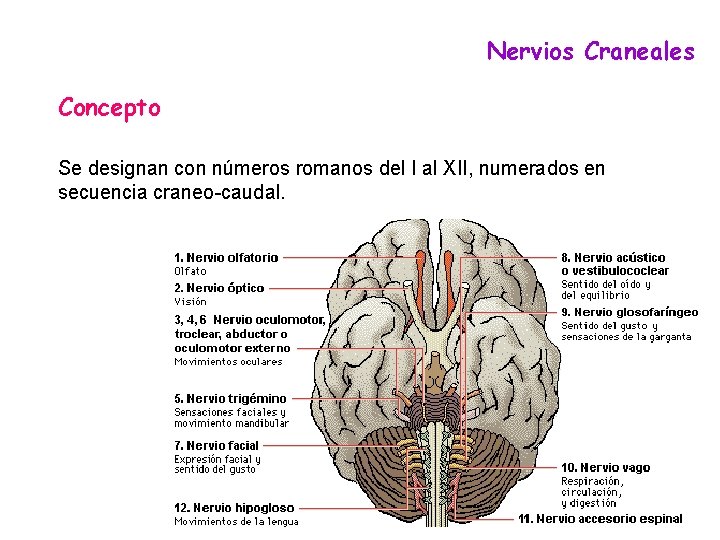 Nervios Craneales

Concepto

Se designan con números romanos del I al XII, numerados en secuencia craneo-caudal.

1. Nervio olfatorio
Olfato

2. Nervio óptico
Visión

3, 4, 6 Nervio oculomotor, troclear, abductor o oculomotor externo
Movimientos oculares

5. Nervio trigémino
Sensaciones faciales y movimiento mandibular

7. Nervio facial
Expresión facial y sentido del gusto

12. Nervio hipogloso
Movimientos de la lengua

8. Nervio acústico o vestibulococlear
Sentido del oído y del equilibrio

9. Nervio glosofaríngeo
Sentido del gusto y sensaciones de la garganta

10. Nervio vago
Respiración, circulación, y digestión

11. Nervio accesorio espinal